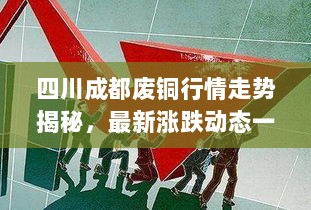 四川成都废铜行情走势揭秘，最新涨跌动态一